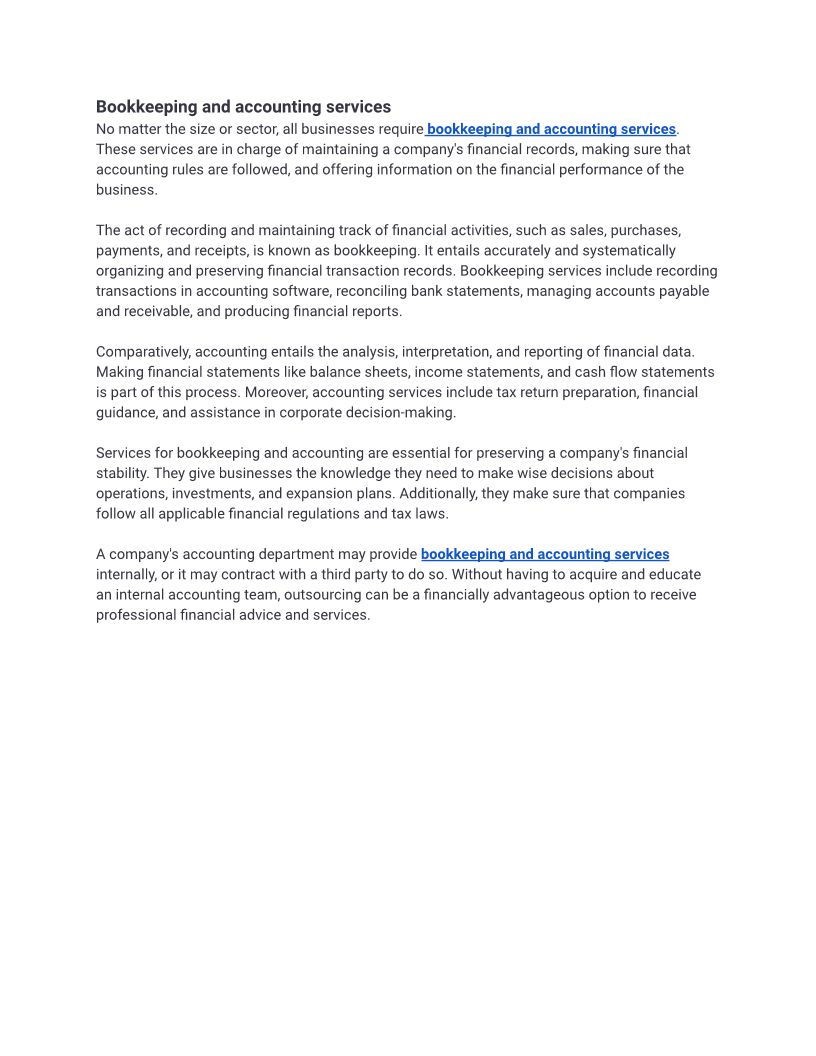 Bookkeeping and accounting services
No matter the size or sector, all businesses require bookkeeping and accounting services. These services are in charge of maintaining a company's financial records, making sure that accounting rules are followed, and offering information on the financial performance of the business.

The act of recording and maintaining track of financial activities, such as sales, purchases, payments, and receipts, is known as bookkeeping. It entails accurately and systematically organizing and preserving financial transaction records. Bookkeeping services include recording transactions in accounting software, reconciling bank statements, managing accounts payable and receivable, and producing financial reports.

Comparatively, accounting entails the analysis, interpretation, and reporting of financial data. Making financial statements like balance sheets, income statements, and cash flow statements is part of this process. Moreover, accounting services include tax return preparation, financial guidance, and assistance in corporate decision-making.

Services for bookkeeping and accounting are essential for preserving a company's financial stability. They give businesses the knowledge they need to make wise decisions about operations, investments, and expansion plans. Additionally, they make sure that companies follow all applicable financial regulations and tax laws.

A company's accounting department may provide bookkeeping and accounting services internally, or it may contract with a third party to do so. Without having to acquire and educate an internal accounting team, outsourcing can be a financially advantageous option to receive professional financial advice and services.